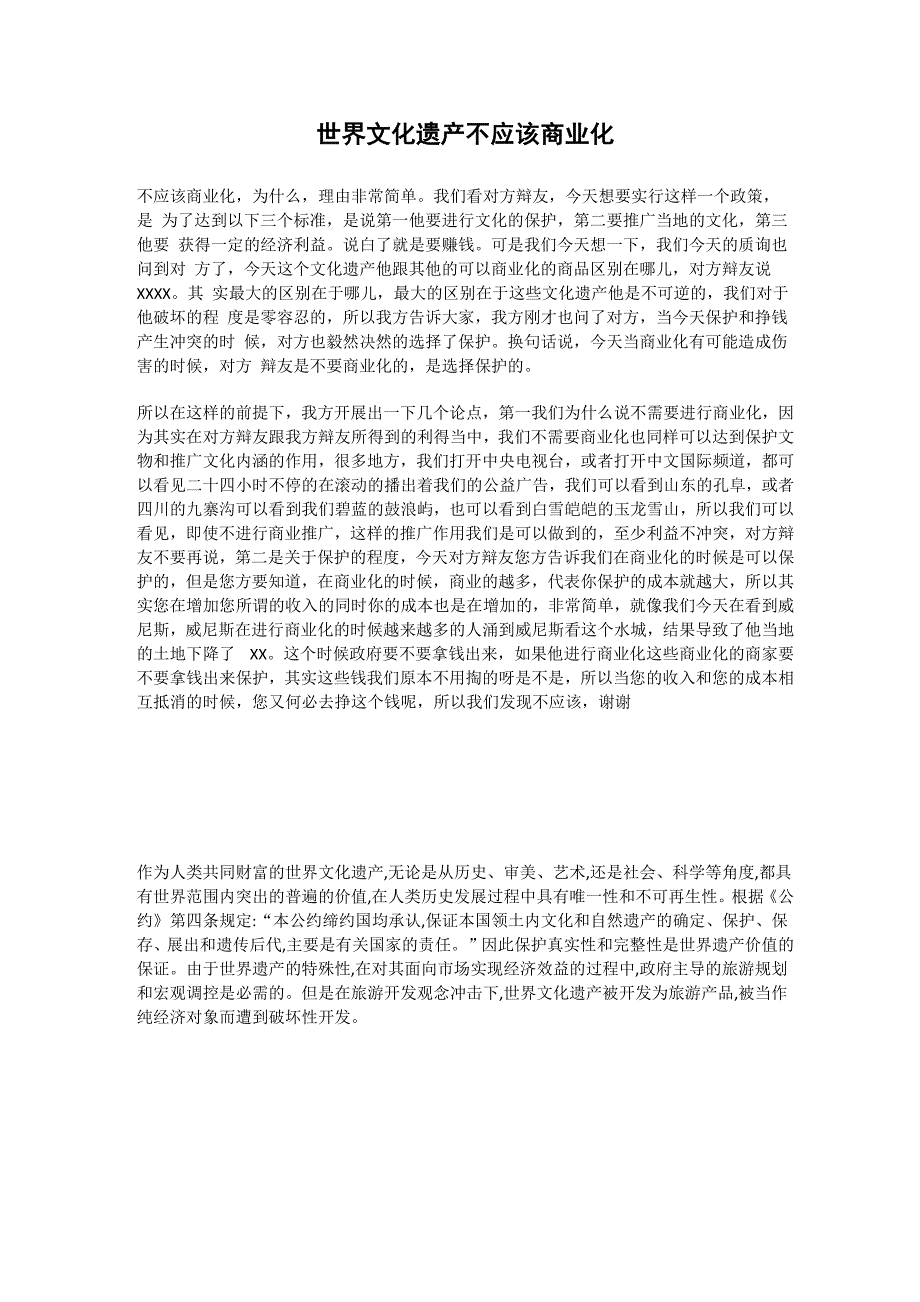 世界文化遗产不应该商业化

不应该商业化，为什么，理由非常简单。我们看对方辩友，今天想要实行这样一个政策，是 为了达到以下三个标准，是说第一他要进行文化的保护，第二要推广当地的文化，第三他要 获得一定的经济利益。说白了就是要赚钱。可是我们今天想一下，我们今天的质询也问到对 方了，今天这个文化遗产他跟其他的可以商业化的商品区别在哪儿，对方辩友说 XXXX。其 实最大的区别在于哪儿，最大的区别在于这些文化遗产他是不可逆的，我们对于他破坏的程 度是零容忍的，所以我方告诉大家，我方刚才也问了对方，当今天保护和挣钱产生冲突的时 候，对方也毅然决然的选择了保护。换句话说，今天当商业化有可能造成伤害的时候，对方 辩友是不要商业化的，是选择保护的。

所以在这样的前提下，我方开展出一下几个论点，第一我们为什么说不需要进行商业化，因为其实在对方辩友跟我方辩友所得到的利得当中，我们不需要商业化也同样可以达到保护文物和推广文化内涵的作用，很多地方，我们打开中央电视台，或者打开中文国际频道，都可以看见二十四小时不停的在滚动的播出着我们的公益广告，我们可以看到山东的孔阜，或者四川的九寨沟可以看到我们碧蓝的鼓浪屿，也可以看到白雪皑皑的玉龙雪山，所以我们可以看见，即使不进行商业推广，这样的推广作用我们是可以做到的，至少利益不冲突，对方辩友不要再说，第二是关于保护的程度，今天对方辩友您方告诉我们在商业化的时候是可以保护的，但是您方要知道，在商业化的时候，商业的越多，代表你保护的成本就越大，所以其实您在增加您所谓的收入的同时你的成本也是在增加的，非常简单，就像我们今天在看到威尼斯，威尼斯在进行商业化的时候越来越多的人涌到威尼斯看这个水城，结果导致了他当地的土地下降了 XX。这个时候政府要不要拿钱出来，如果他进行商业化这些商业化的商家要不要拿钱出来保护，其实这些钱我们原本不用掏的呀是不是，所以当您的收入和您的成本相互抵消的时候，您又何必去挣这个钱呢，所以我们发现不应该，谢谢

作为人类共同财富的世界文化遗产,无论是从历史、审美、艺术,还是社会、科学等角度,都具有世界范围内突出的普遍的价值,在人类历史发展过程中具有唯一性和不可再生性。根据《公约》第四条规定:“本公约缔约国均承认,保证本国领土内文化和自然遗产的确定、保护、保存、展出和遗传后代,主要是有关国家的责任。”因此保护真实性和完整性是世界遗产价值的保证。由于世界遗产的特殊性,在对其面向市场实现经济效益的过程中,政府主导的旅游规划和宏观调控是必需的。但是在旅游开发观念冲击下,世界文化遗产被开发为旅游产品,被当作纯经济对象而遭到破坏性开发。